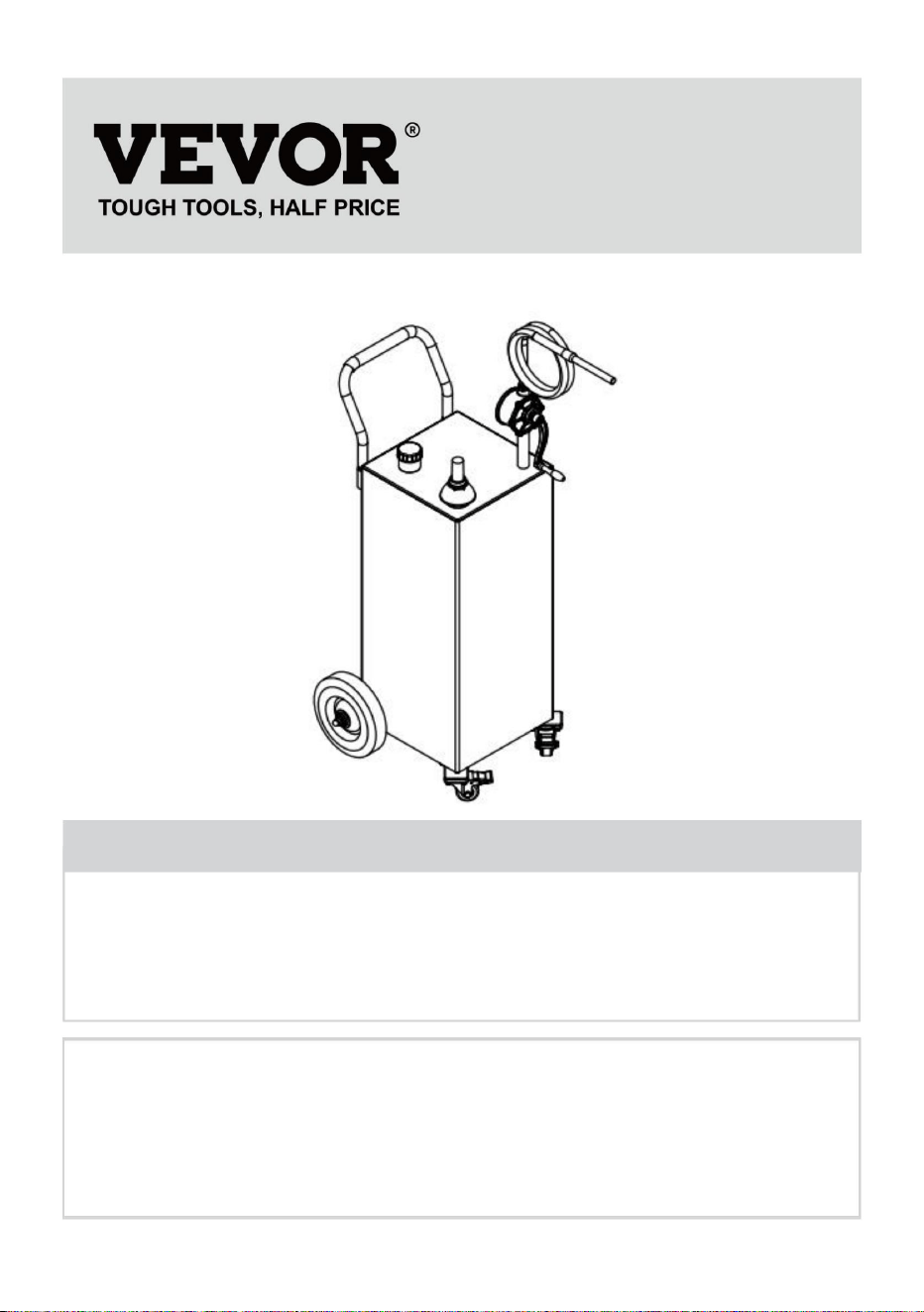 VEVOR®
TOUGH TOOLS, HALF PRICE